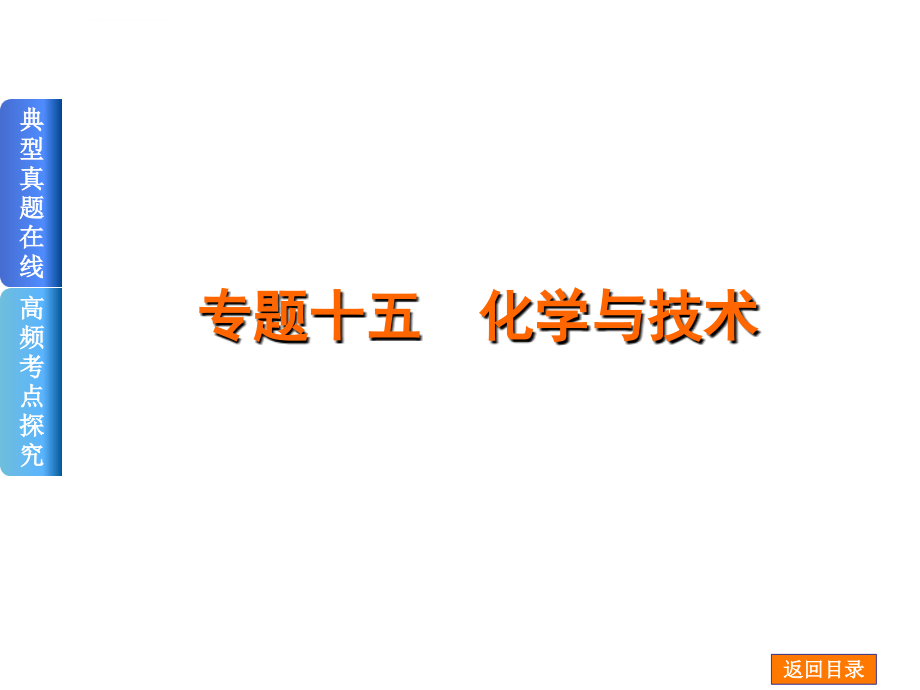 典型真题在线

高频考点探究

专题十五　化学与技术

返回目录